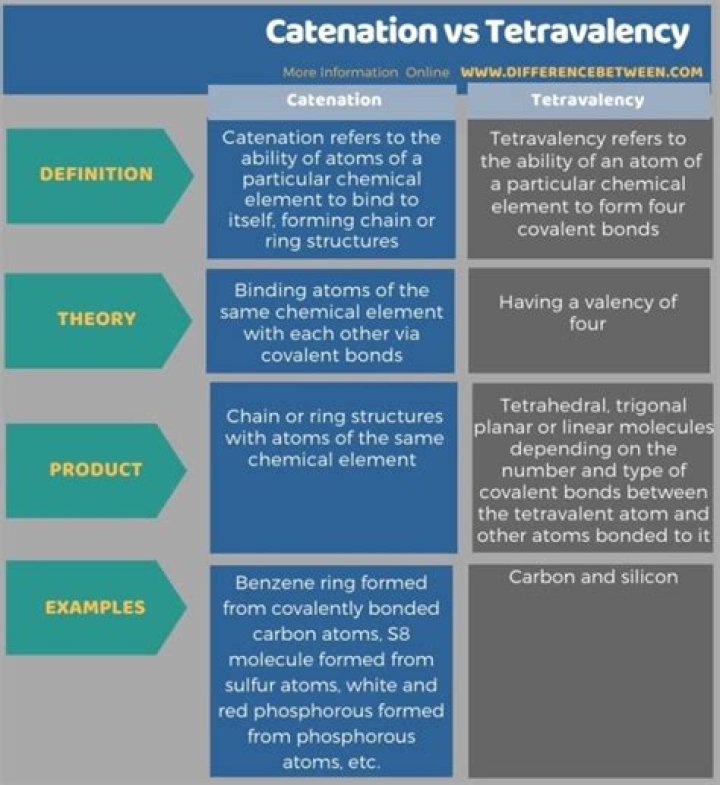 Catenation vs Tetravalency

More Information Online WWW.DIFFERENCEBETWEEN.COM

| | Catenation | Tetravalency |
|---|---|---|
| DEFINITION | Catenation refers to the ability of atoms of a particular chemical element to bind to itself, forming chain or ring structures | Tetravalency refers to the ability of an atom of a particular chemical element to form four covalent bonds |
| THEORY | Binding atoms of the same chemical element with each other via covalent bonds | Having a valency of four |
| PRODUCT | Chain or ring structures with atoms of the same chemical element | Tetrahedral, trigonal planar or linear molecules depending on the number and type of covalent bonds between the tetravalent atom and other atoms bonded to it |
| EXAMPLES | Benzene ring formed from covalently bonded carbon atoms, S8 molecule formed from sulfur atoms, white and red phosphorous formed from phosphorous atoms, etc. | Carbon and silicon |